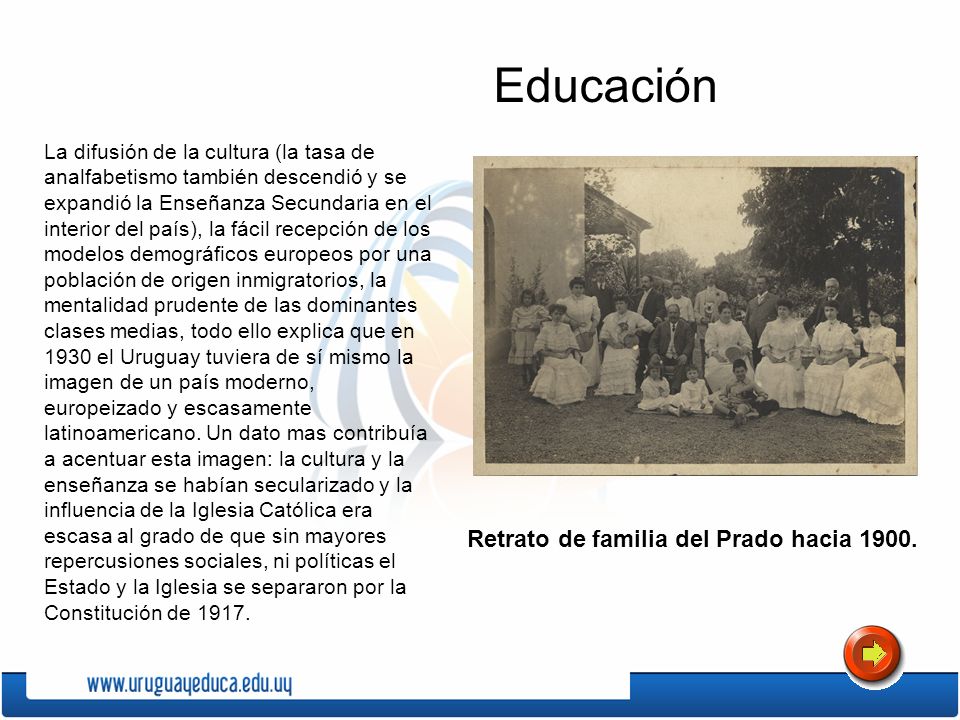 Educación

La difusión de la cultura (la tasa de analfabetismo también descendió y se expandió la Enseñanza Secundaria en el interior del país), la fácil recepción de los modelos demográficos europeos por una población de origen inmigratorios, la mentalidad prudente de las dominantes clases medias, todo ello explica que en 1930 el Uruguay tuviera de sí mismo la imagen de un país moderno, europeizado y escasamente latinoamericano. Un dato mas contribuía a acentuar esta imagen: la cultura y la enseñanza se habían secularizado y la influencia de la Iglesia Católica era escasa al grado de que sin mayores repercusiones sociales, ni políticas el Estado y la Iglesia se separaron por la Constitución de 1917.

Retrato de familia del Prado hacia 1900.

www.uruguayeduca.edu.uy